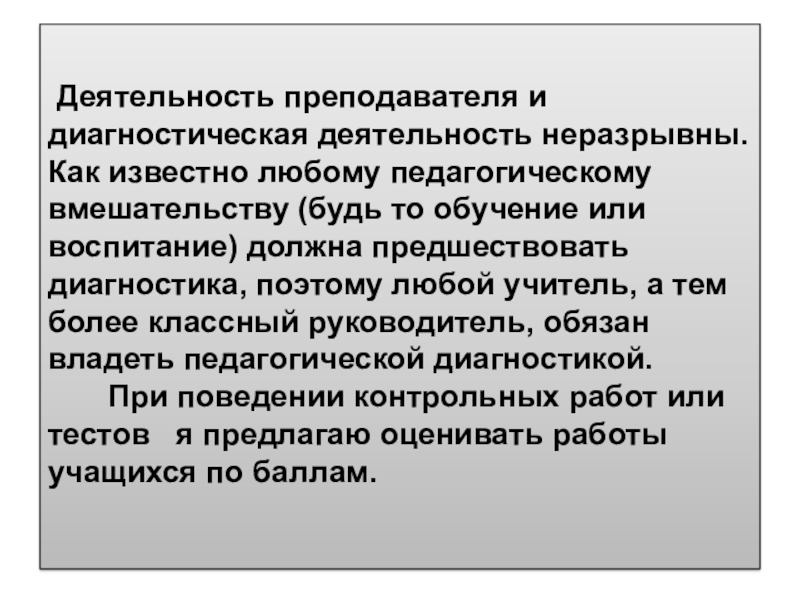 Деятельность преподавателя и диагностическая деятельность неразрывны. Как известно любому педагогическому вмешательству (будь то обучение или воспитание) должна предшествовать диагностика, поэтому любой учитель, а тем более классный руководитель, обязан владеть педагогической диагностикой.

При поведении контрольных работ или тестов я предлагаю оценивать работы учащихся по баллам.